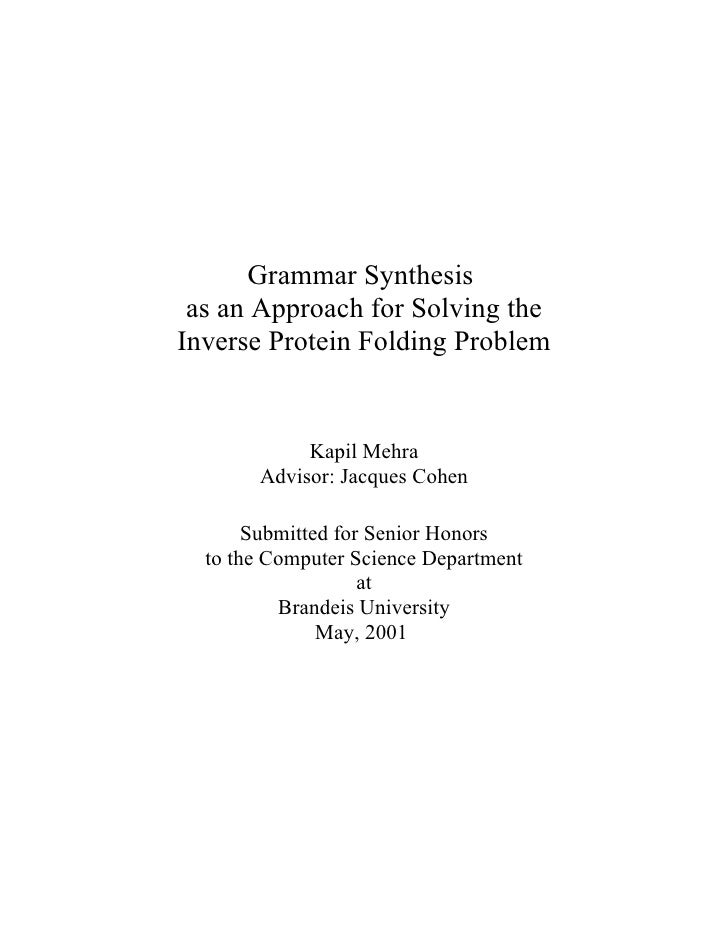 Grammar Synthesis as an Approach for Solving the Inverse Protein Folding Problem

Kapil Mehra
Advisor: Jacques Cohen

Submitted for Senior Honors
to the Computer Science Department
at
Brandeis University
May, 2001